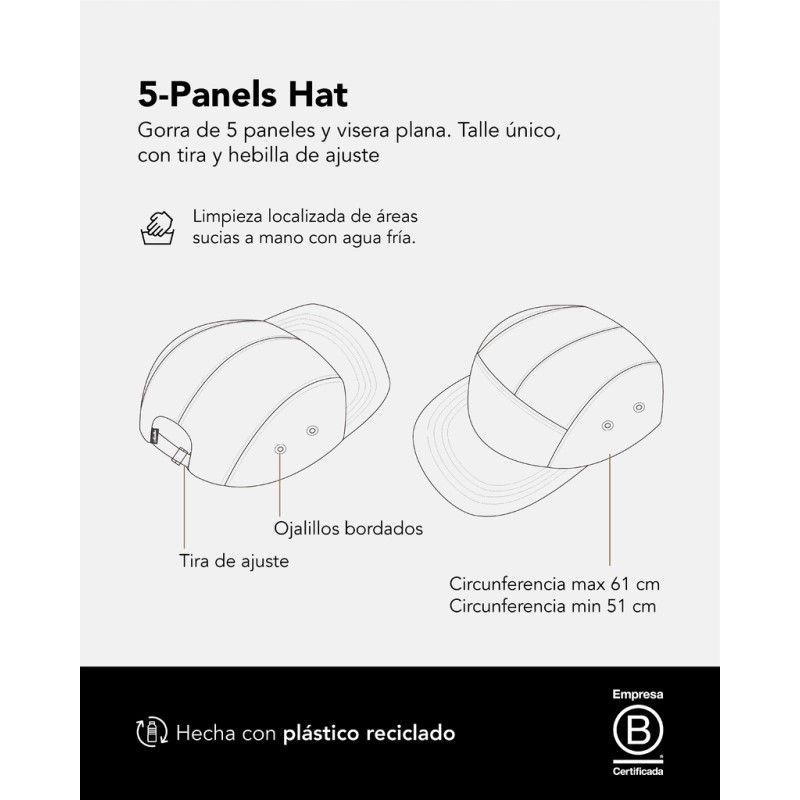 5-Panels Hat

Gorra de 5 paneles y visera plana. Talle único, con tira y hebilla de ajuste

Limpieza localizada de áreas sucias a mano con agua fría.

Ojalillos bordados

Tira de ajuste

Circunferencia max 61 cm
Circunferencia min 51 cm

Hecha con plástico reciclado

Empresa
B
Certificada